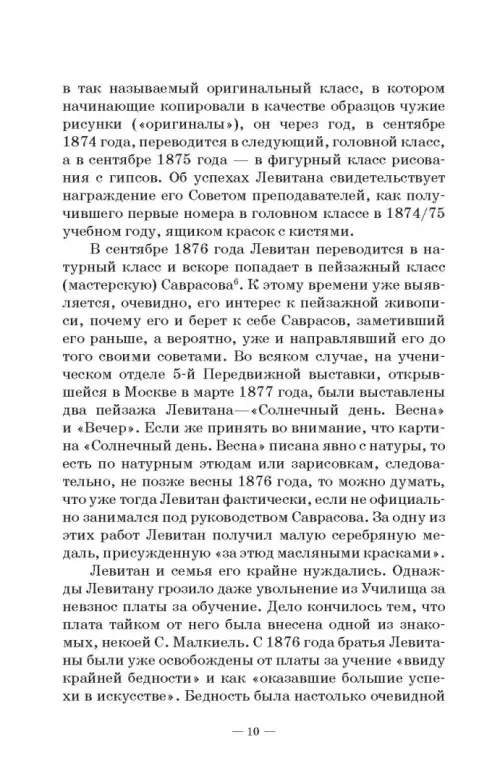 в так называемый оригинальный класс, в котором начинающие копировали в качестве образцов чужие рисунки («оригиналы»), он через год, в сентябре 1874 года, переводится в следующий, головной класс, а в сентябре 1875 года — в фигурный класс рисования с гипсов. Об успехах Левитана свидетельствует награждение его Советом преподавателей, как получившего первые номера в головном классе в 1874/75 учебном году, ящиком красок с кистями.

В сентябре 1876 года Левитан переводится в натурный класс и вскоре попадает в пейзажный класс (мастерскую) Саврасова$^6$. К этому времени уже выявляется, очевидно, его интерес к пейзажной живописи, почему его и берет к себе Саврасов, заметивший его раньше, а вероятно, уже и направлявший его до того своими советами. Во всяком случае, на ученическом отделе 5-й Передвижной выставки, открывшейся в Москве в марте 1877 года, были выставлены два пейзажа Левитана—«Солнечный день. Весна» и «Вечер». Если же принять во внимание, что картина «Солнечный день. Весна» писана явно с натуры, то есть по натурным этюдам или зарисовкам, следовательно, не позже весны 1876 года, то можно думать, что уже тогда Левитан фактически, если не официально занимался под руководством Саврасова. За одну из этих работ Левитан получил малую серебряную медаль, присужденную «за этюд масляными красками».

Левитан и семья его крайне нуждались. Однажды Левитану грозило даже увольнение из Училища за невзнос платы за обучение. Дело кончилось тем, что плата тайком от него была внесена одной из знакомых, некоей С. Малкиель. С 1876 года братья Левитаны были уже освобождены от платы за учение «ввиду крайней бедности» и как «оказавшие большие успехи в искусстве». Бедность была настолько очевидной

— 10 —